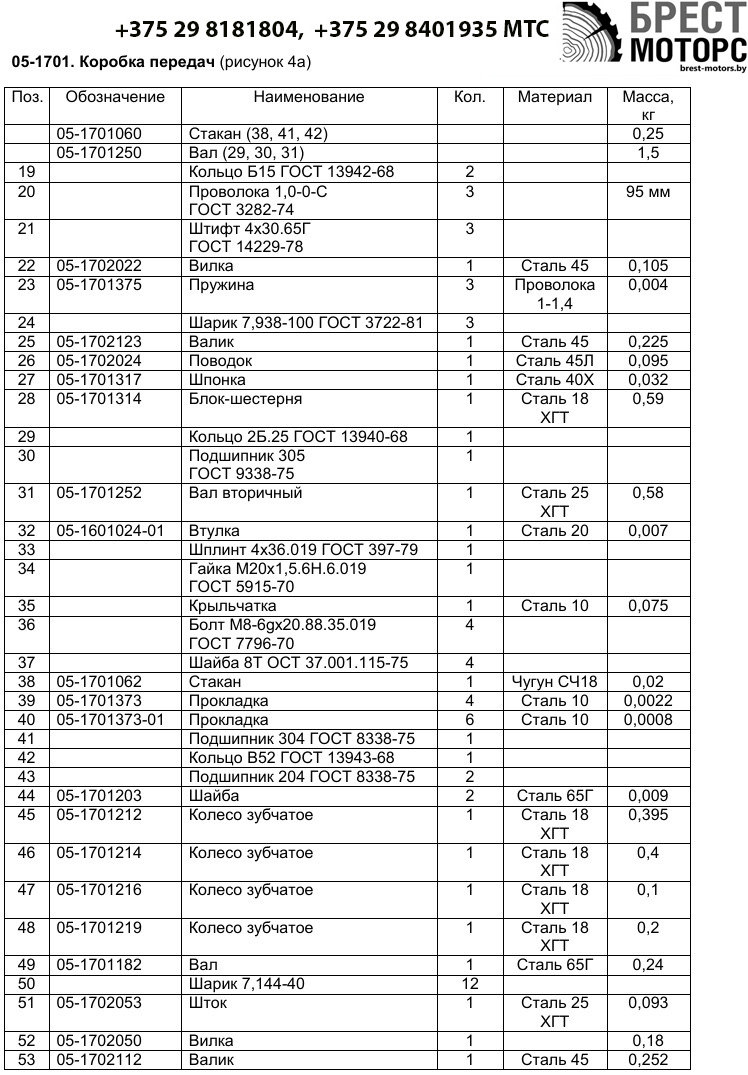 +375 29 8181804, +375 29 8401935 МТС

БРЕСТ МОТОРС
brest-motors.by

05-1701. Коробка передач (рисунок 4а)

| Поз. | Обозначение | Наименование | Кол. | Материал | Масса, кг |
|---|---|---|---|---|---|
| | 05-1701060 | Стакан (38, 41, 42) | | | 0,25 |
| | 05-1701250 | Вал (29, 30, 31) | | | 1,5 |
| 19 | | Кольцо Б15 ГОСТ 13942-68 | 2 | | |
| 20 | | Проволока 1,0-0-С ГОСТ 3282-74 | 3 | | 95 мм |
| 21 | | Штифт 4х30.65Г ГОСТ 14229-78 | 3 | | |
| 22 | 05-1702022 | Вилка | 1 | Сталь 45 | 0,105 |
| 23 | 05-1701375 | Пружина | 3 | Проволока 1-1,4 | 0,004 |
| 24 | | Шарик 7,938-100 ГОСТ 3722-81 | 3 | | |
| 25 | 05-1702123 | Валик | 1 | Сталь 45 | 0,225 |
| 26 | 05-1702024 | Поводок | 1 | Сталь 45Л | 0,095 |
| 27 | 05-1701317 | Шпонка | 1 | Сталь 40Х | 0,032 |
| 28 | 05-1701314 | Блок-шестерня | 1 | Сталь 18 ХГТ | 0,59 |
| 29 | | Кольцо 2Б.25 ГОСТ 13940-68 | 1 | | |
| 30 | | Подшипник 305 ГОСТ 9338-75 | 1 | | |
| 31 | 05-1701252 | Вал вторичный | 1 | Сталь 25 ХГТ | 0,58 |
| 32 | 05-1601024-01 | Втулка | 1 | Сталь 20 | 0,007 |
| 33 | | Шплинт 4х36.019 ГОСТ 397-79 | 1 | | |
| 34 | | Гайка М20х1,5.6Н.6.019 ГОСТ 5915-70 | 1 | | |
| 35 | | Крыльчатка | 1 | Сталь 10 | 0,075 |
| 36 | | Болт М8-6gх20.88.35.019 ГОСТ 7796-70 | 4 | | |
| 37 | | Шайба 8Т ОСТ 37.001.115-75 | 4 | | |
| 38 | 05-1701062 | Стакан | 1 | Чугун СЧ18 | 0,02 |
| 39 | 05-1701373 | Прокладка | 4 | Сталь 10 | 0,0022 |
| 40 | 05-1701373-01 | Прокладка | 6 | Сталь 10 | 0,0008 |
| 41 | | Подшипник 304 ГОСТ 8338-75 | 1 | | |
| 42 | | Кольцо В52 ГОСТ 13943-68 | 1 | | |
| 43 | | Подшипник 204 ГОСТ 8338-75 | 2 | | |
| 44 | 05-1701203 | Шайба | 2 | Сталь 65Г | 0,009 |
| 45 | 05-1701212 | Колесо зубчатое | 1 | Сталь 18 ХГТ | 0,395 |
| 46 | 05-1701214 | Колесо зубчатое | 1 | Сталь 18 ХГТ | 0,4 |
| 47 | 05-1701216 | Колесо зубчатое | 1 | Сталь 18 ХГТ | 0,1 |
| 48 | 05-1701219 | Колесо зубчатое | 1 | Сталь 18 ХГТ | 0,2 |
| 49 | 05-1701182 | Вал | 1 | Сталь 65Г | 0,24 |
| 50 | | Шарик 7,144-40 | 12 | | |
| 51 | 05-1702053 | Шток | 1 | Сталь 25 ХГТ | 0,093 |
| 52 | 05-1702050 | Вилка | 1 | | 0,18 |
| 53 | 05-1702112 | Валик | 1 | Сталь 45 | 0,252 |